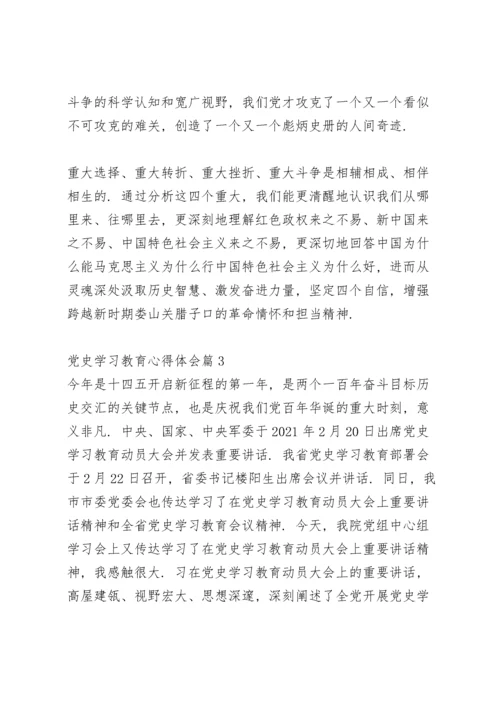 斗争的科学认知和宽广视野，我们党才攻克了一个又一个看似不可攻克的难关，创造了一个又一个彪炳史册的人间奇迹.

重大选择、重大转折、重大挫折、重大斗争是相辅相成、相伴相生的. 通过分析这四个重大，我们能更清醒地认识我们从哪里来、往哪里去，更深刻地理解红色政权来之不易、新中国来之不易、中国特色社会主义来之不易，更深切地回答中国为什么能马克思主义为什么行中国特色社会主义为什么好，进而从灵魂深处汲取历史智慧、激发奋进力量，坚定四个自信，增强跨越新时期娄山关腊子口的革命情怀和担当精神.

党史学习教育心得体会篇 3
今年是十四五开启新征程的第一年，是两个一百年奋斗目标历史交汇的关键节点，也是庆祝我们党百年华诞的重大时刻，意义非凡. 中央、国家、中央军委于 2021 年 2 月 20 日出席党史学习教育动员大会并发表重要讲话. 我省党史学习教育部署会于 2 月 22 日召开，省委书记楼阳生出席会议并讲话. 同日，我市市委党委会也传达学习了在党史学习教育动员大会上重要讲话精神和全省党史学习教育会议精神. 今天，我院党组中心组学习会上又传达学习了在党史学习教育动员大会上重要讲话精神，我感触很大. 习在党史学习教育动员大会上的重要讲话，高屋建瓴、视野宏大、思想深邃，深刻阐述了全党开展党史学